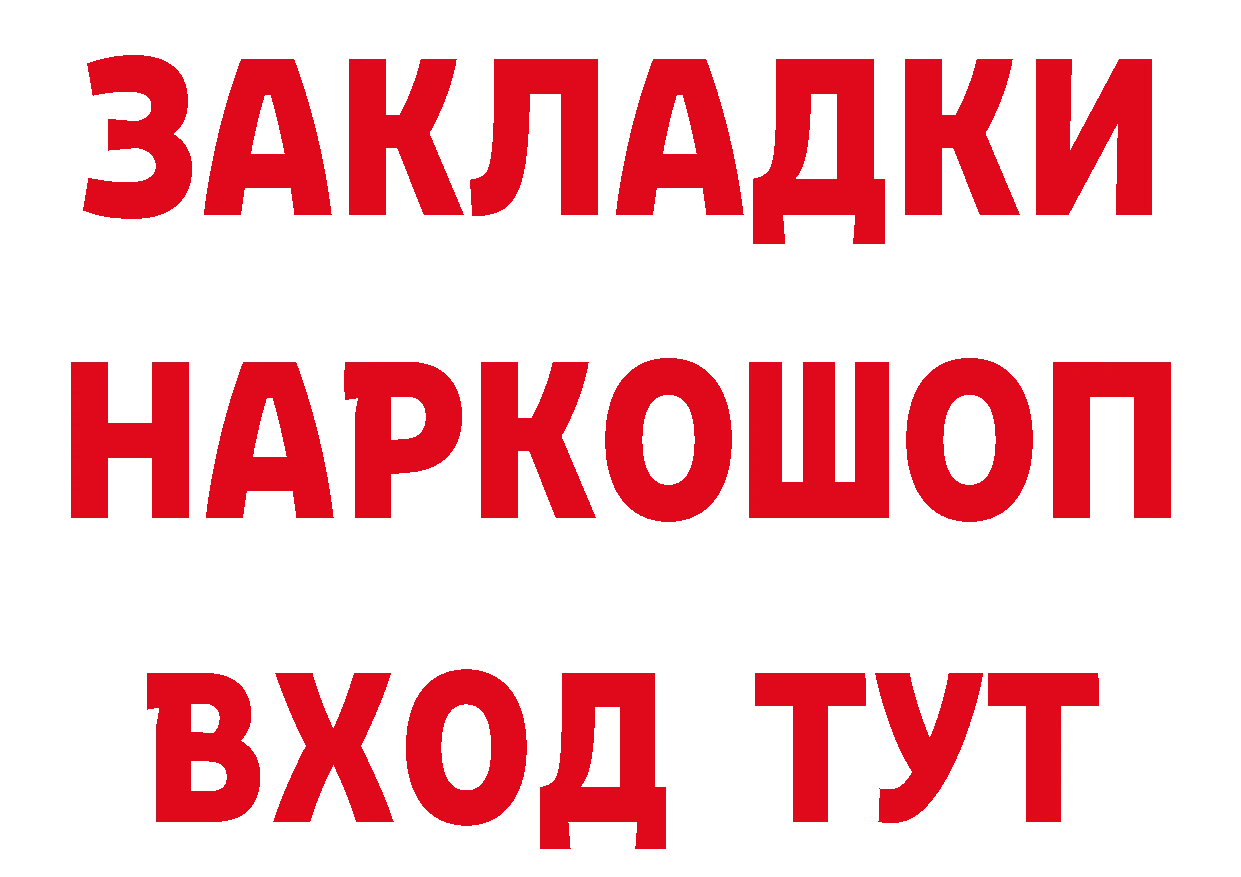 ЗАКЛАДКИ НАРКОШОП ВХОД ТУТ